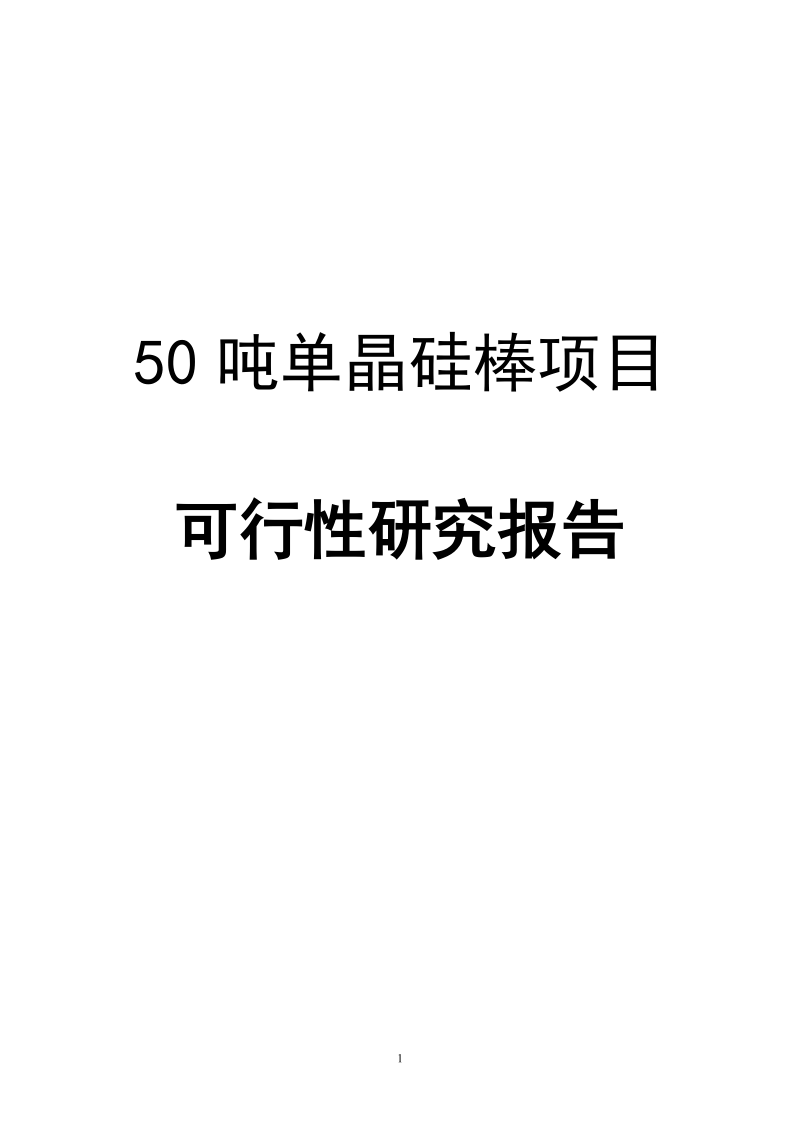 50 吨单晶硅棒项目

可行性研究报告

1